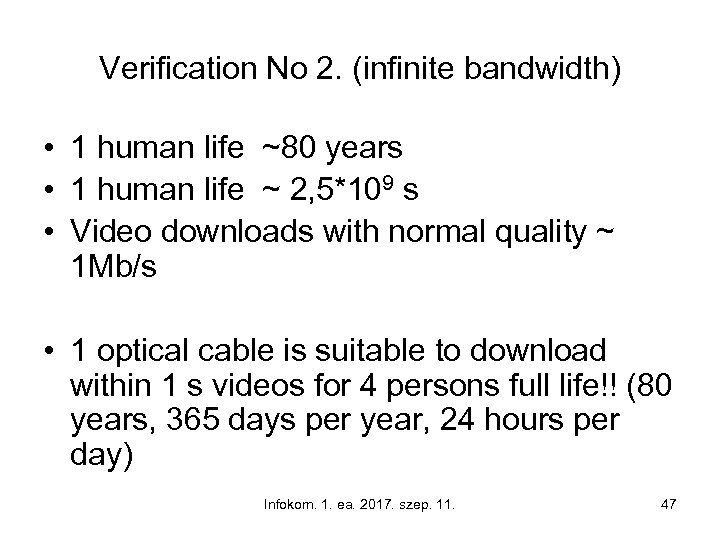 Verification No 2. (infinite bandwidth)

• 1 human life ~80 years
• 1 human life ~ $2,5*10^9$ s
• Video downloads with normal quality ~ 1Mb/s

• 1 optical cable is suitable to download within 1 s videos for 4 persons full life!! (80 years, 365 days per year, 24 hours per day)

Infokom. 1. ea. 2017. szep. 11.

47